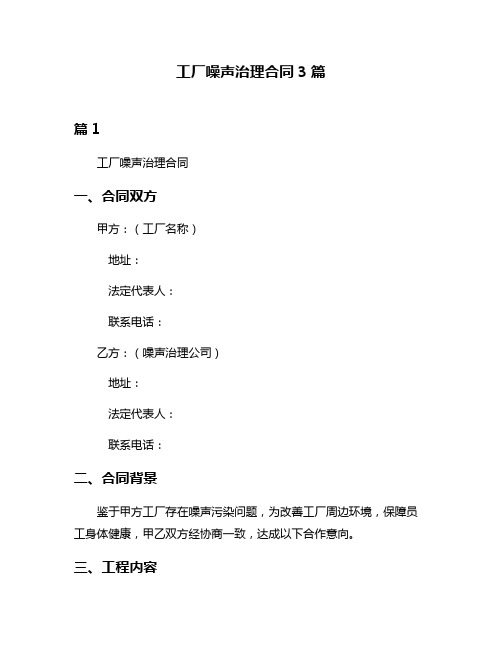 工厂噪声治理合同 3 篇

篇 1

工厂噪声治理合同

一、合同双方

甲方：（工厂名称）

地址：

法定代表人：

联系电话：

乙方：（噪声治理公司）

地址：

法定代表人：

联系电话：

二、合同背景

鉴于甲方工厂存在噪声污染问题，为改善工厂周边环境，保障员工身体健康，甲乙双方经协商一致，达成以下合作意向。

三、工程内容